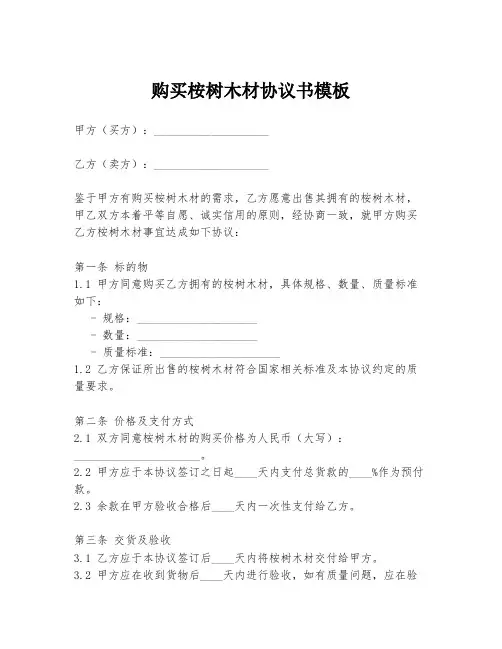 购买桉树木材协议书模板

甲方（买方）：____________________

乙方（卖方）：____________________

鉴于甲方有购买桉树木材的需求，乙方愿意出售其拥有的桉树木材，甲乙双方本着平等自愿、诚实信用的原则，经协商一致，就甲方购买乙方桉树木材事宜达成如下协议：

第一条 标的物
1.1 甲方同意购买乙方拥有的桉树木材，具体规格、数量、质量标准如下：
- 规格：____________________
- 数量：____________________
- 质量标准：____________________
1.2 乙方保证所出售的桉树木材符合国家相关标准及本协议约定的质量要求。

第二条 价格及支付方式
2.1 双方同意桉树木材的购买价格为人民币（大写）：____________________。
2.2 甲方应于本协议签订之日起____天内支付总货款的____%作为预付款。
2.3 余款在甲方验收合格后____天内一次性支付给乙方。

第三条 交货及验收
3.1 乙方应于本协议签订后____天内将桉树木材交付给甲方。
3.2 甲方应在收到货物后____天内进行验收，如有质量问题，应在验